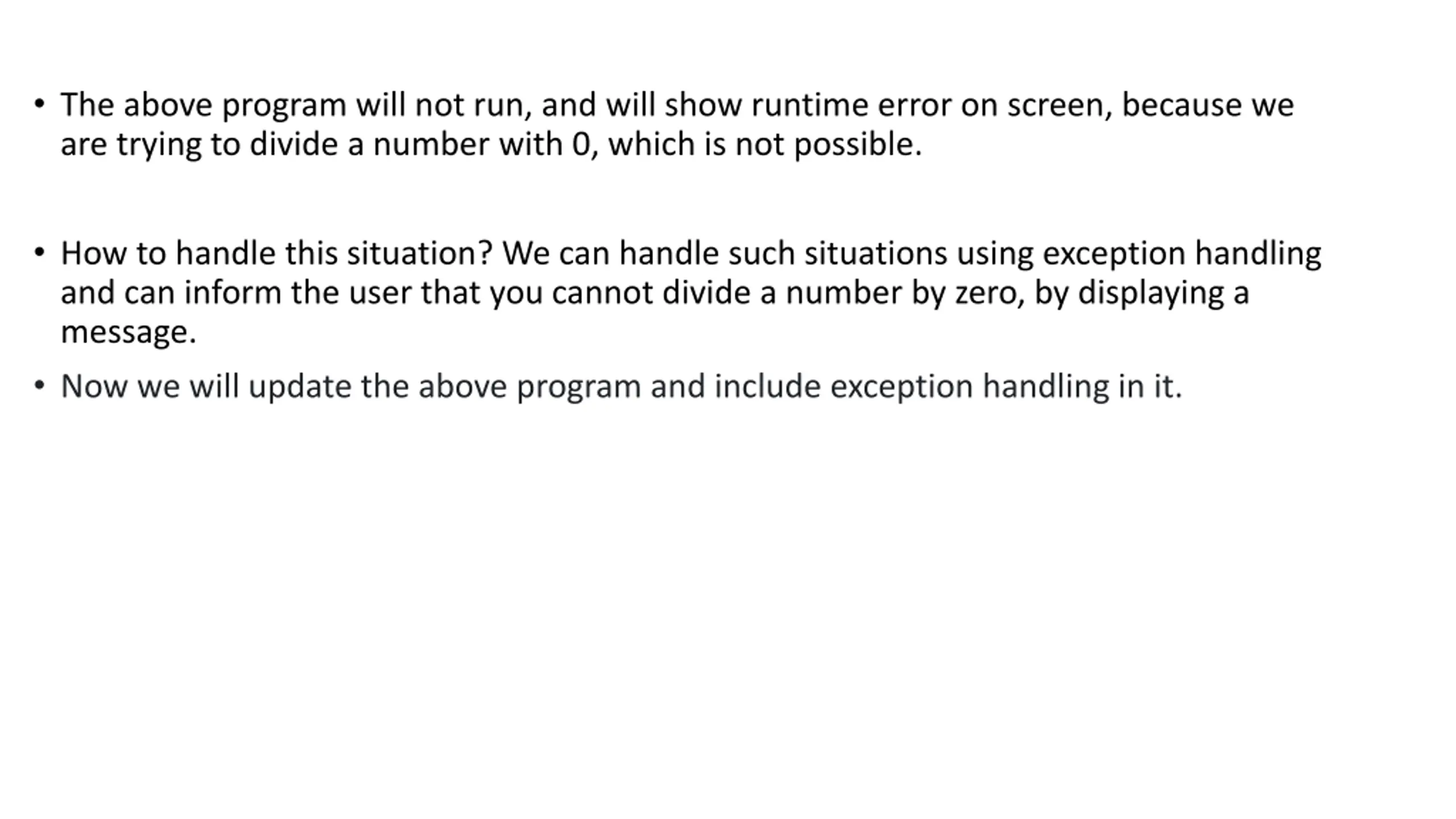 • The above program will not run, and will show runtime error on screen, because we are trying to divide a number with 0, which is not possible.

• How to handle this situation? We can handle such situations using exception handling and can inform the user that you cannot divide a number by zero, by displaying a message.

• Now we will update the above program and include exception handling in it.